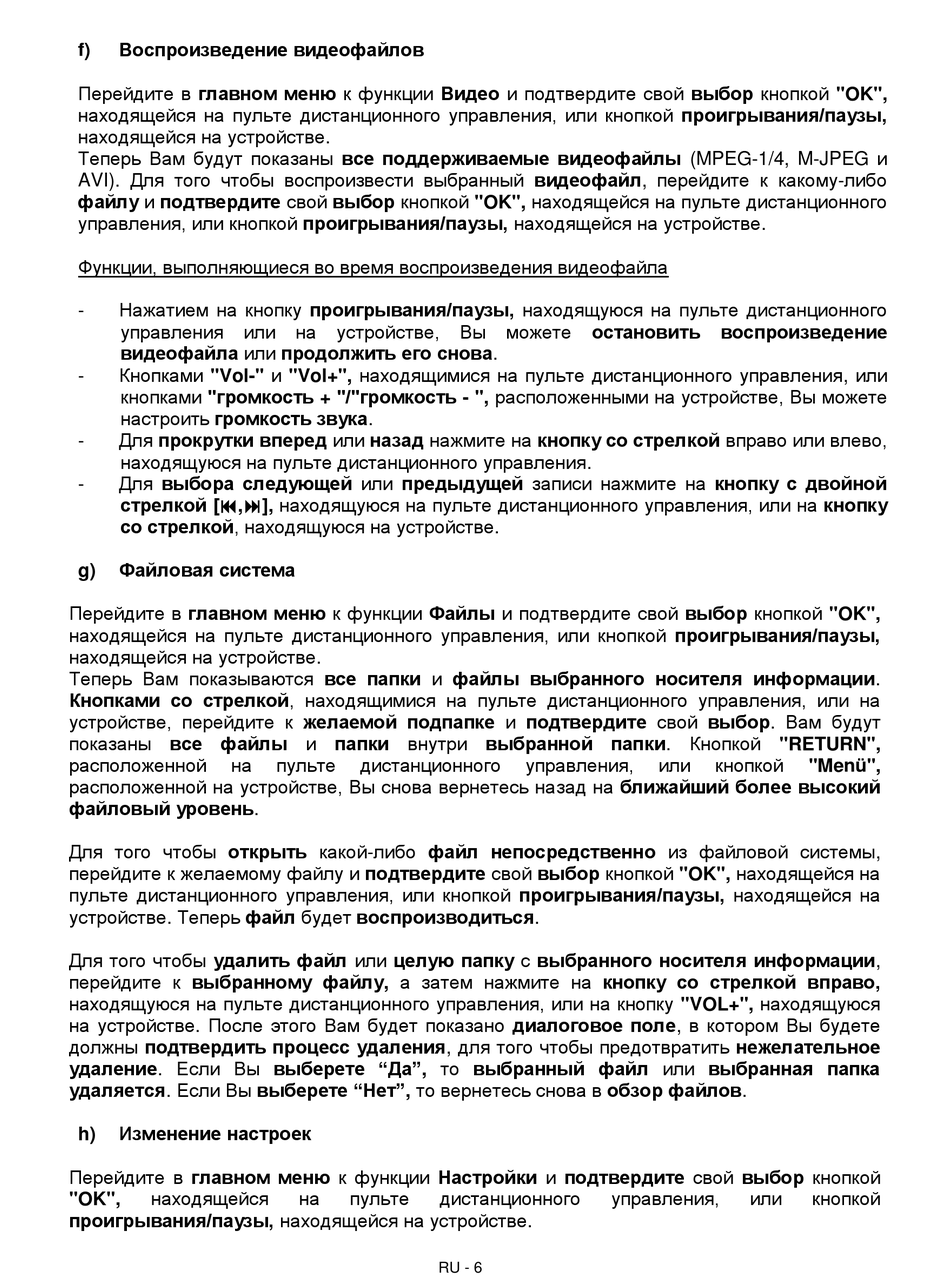 f) Воспроизведение видеофайлов

Перейдите в главном меню к функции Видео и подтвердите свой выбор кнопкой "OK", находящейся на пульте дистанционного управления, или кнопкой проигрывания/паузы, находящейся на устройстве.
Теперь Вам будут показаны все поддерживаемые видеофайлы (MPEG-1/4, M-JPEG и AVI). Для того чтобы воспроизвести выбранный видеофайл, перейдите к какому-либо файлу и подтвердите свой выбор кнопкой "OK", находящейся на пульте дистанционного управления, или кнопкой проигрывания/паузы, находящейся на устройстве.

Функции, выполняющиеся во время воспроизведения видеофайла

- Нажатием на кнопку проигрывания/паузы, находящуюся на пульте дистанционного управления или на устройстве, Вы можете остановить воспроизведение видеофайла или продолжить его снова.
- Кнопками "Vol-" и "Vol+", находящимися на пульте дистанционного управления, или кнопками "громкость + "/"громкость - ", расположенными на устройстве, Вы можете настроить громкость звука.
- Для прокрутки вперед или назад нажмите на кнопку со стрелкой вправо или влево, находящуюся на пульте дистанционного управления.
- Для выбора следующей или предыдущей записи нажмите на кнопку с двойной стрелкой [⏮,⏭], находящуюся на пульте дистанционного управления, или на кнопку со стрелкой, находящуюся на устройстве.

g) Файловая система

Перейдите в главном меню к функции Файлы и подтвердите свой выбор кнопкой "OK", находящейся на пульте дистанционного управления, или кнопкой проигрывания/паузы, находящейся на устройстве.
Теперь Вам показываются все папки и файлы выбранного носителя информации. Кнопками со стрелкой, находящимися на пульте дистанционного управления, или на устройстве, перейдите к желаемой подпапке и подтвердите свой выбор. Вам будут показаны все файлы и папки внутри выбранной папки. Кнопкой "RETURN", расположенной на пульте дистанционного управления, или кнопкой "Menü", расположенной на устройстве, Вы снова вернетесь назад на ближайший более высокий файловый уровень.

Для того чтобы открыть какой-либо файл непосредственно из файловой системы, перейдите к желаемому файлу и подтвердите свой выбор кнопкой "OK", находящейся на пульте дистанционного управления, или кнопкой проигрывания/паузы, находящейся на устройстве. Теперь файл будет воспроизводиться.

Для того чтобы удалить файл или целую папку с выбранного носителя информации, перейдите к выбранному файлу, а затем нажмите на кнопку со стрелкой вправо, находящуюся на пульте дистанционного управления, или на кнопку "VOL+", находящуюся на устройстве. После этого Вам будет показано диалоговое поле, в котором Вы будете должны подтвердить процесс удаления, для того чтобы предотвратить нежелательное удаление. Если Вы выберете “Да”, то выбранный файл или выбранная папка удаляется. Если Вы выберете “Нет”, то вернетесь снова в обзор файлов.

h) Изменение настроек

Перейдите в главном меню к функции Настройки и подтвердите свой выбор кнопкой "OK", находящейся на пульте дистанционного управления, или кнопкой проигрывания/паузы, находящейся на устройстве.

RU - 6